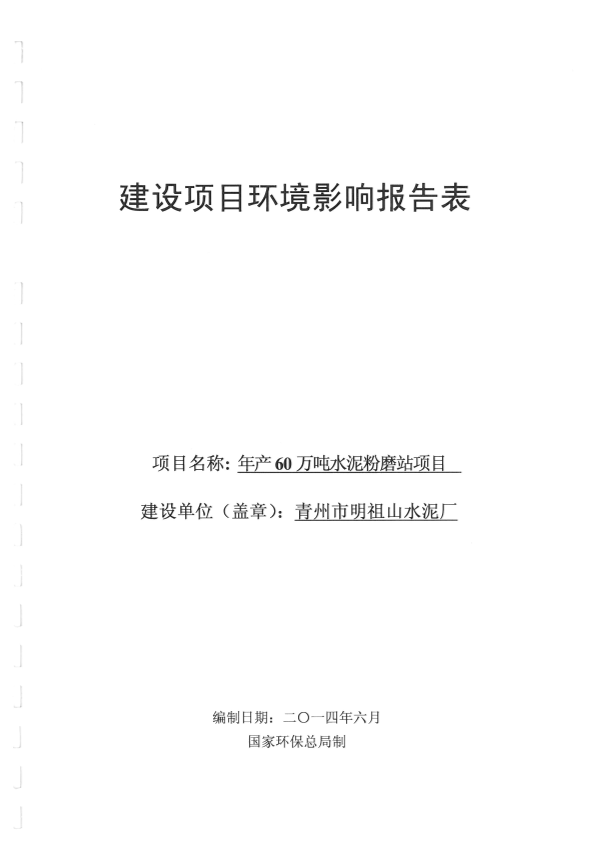 建设项目环境影响报告表

项目名称：年产 60 万吨水泥粉磨站项目

建设单位（盖章）：青州市明祖山水泥厂

编制日期：二〇一四年六月

国家环保总局制